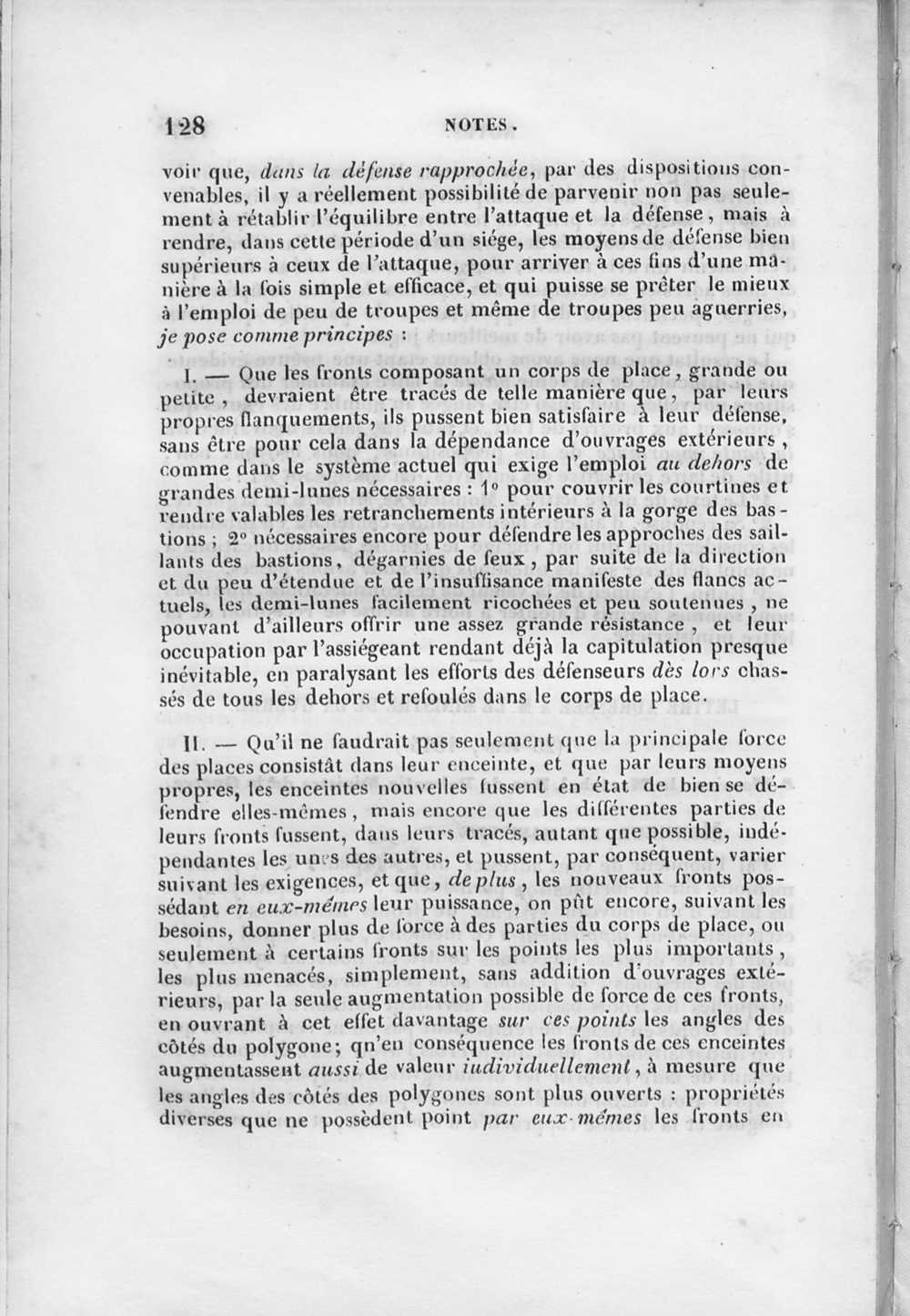 128 NOTES.

voir que, dans la défense rapprochée, par des dispositions convenables, il y a réellement possibilité de parvenir non pas seulement à rétablir l'équilibre entre l'attaque et la défense, mais à rendre, dans cette période d'un siége, les moyens de défense bien supérieurs à ceux de l'attaque, pour arriver à ces fins d'une manière à la fois simple et efficace, et qui puisse se prêter le mieux à l'emploi de peu de troupes et même de troupes peu aguerries, je pose comme principes :

I. — Que les fronts composant un corps de place, grande ou petite, devraient être tracés de telle manière que, par leurs propres flanquements, ils pussent bien satisfaire à leur défense, sans être pour cela dans la dépendance d'ouvrages extérieurs, comme dans le système actuel qui exige l'emploi au dehors de grandes demi-lunes nécessaires : 1° pour couvrir les courtines et rendre valables les retranchements intérieurs à la gorge des bastions ; 2° nécessaires encore pour défendre les approches des saillants des bastions, dégarnies de feux, par suite de la direction et du peu d'étendue et de l'insuffisance manifeste des flancs actuels, les demi-lunes facilement ricochées et peu soutenues, ne pouvant d'ailleurs offrir une assez grande résistance, et leur occupation par l'assiégeant rendant déjà la capitulation presque inévitable, en paralysant les efforts des défenseurs dès lors chassés de tous les dehors et refoulés dans le corps de place.

II. — Qu'il ne faudrait pas seulement que la principale force des places consistât dans leur enceinte, et que par leurs moyens propres, les enceintes nouvelles fussent en état de bien se défendre elles-mêmes, mais encore que les différentes parties de leurs fronts fussent, dans leurs tracés, autant que possible, indépendantes les unes des autres, et pussent, par conséquent, varier suivant les exigences, et que, de plus, les nouveaux fronts possédant en eux-mêmes leur puissance, on pût encore, suivant les besoins, donner plus de force à des parties du corps de place, ou seulement à certains fronts sur les points les plus importants, les plus menacés, simplement, sans addition d'ouvrages extérieurs, par la seule augmentation possible de force de ces fronts, en ouvrant à cet effet davantage sur ces points les angles des côtés du polygone; qn'en conséquence les fronts de ces enceintes augmentassent aussi de valeur iudividuellement, à mesure que les angles des côtés des polygones sont plus ouverts : propriétés diverses que ne possèdent point par eux-mêmes les fronts en